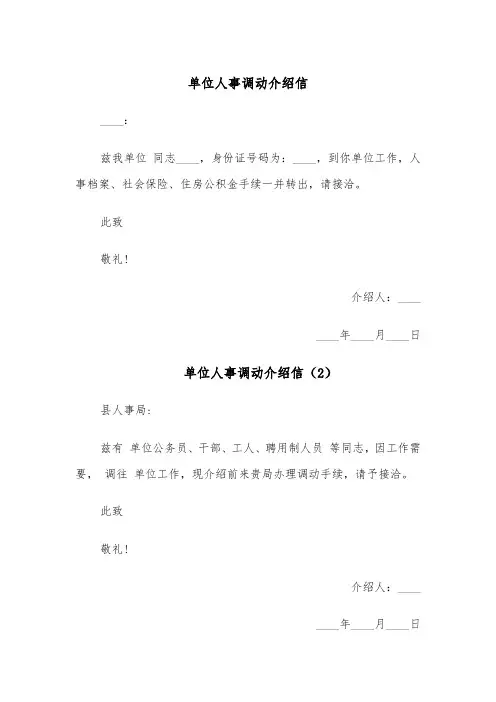 单位人事调动介绍信

____：

兹我单位 同志____，身份证号码为：____，到你单位工作，人事档案、社会保险、住房公积金手续一并转出，请接洽。

此致

敬礼！

介绍人：____

____年____月____日

单位人事调动介绍信（2）

县人事局：

兹有 单位公务员、干部、工人、聘用制人员 等同志，因工作需要， 调往 单位工作，现介绍前来贵局办理调动手续，请予接洽。

此致

敬礼！

介绍人：____

____年____月____日